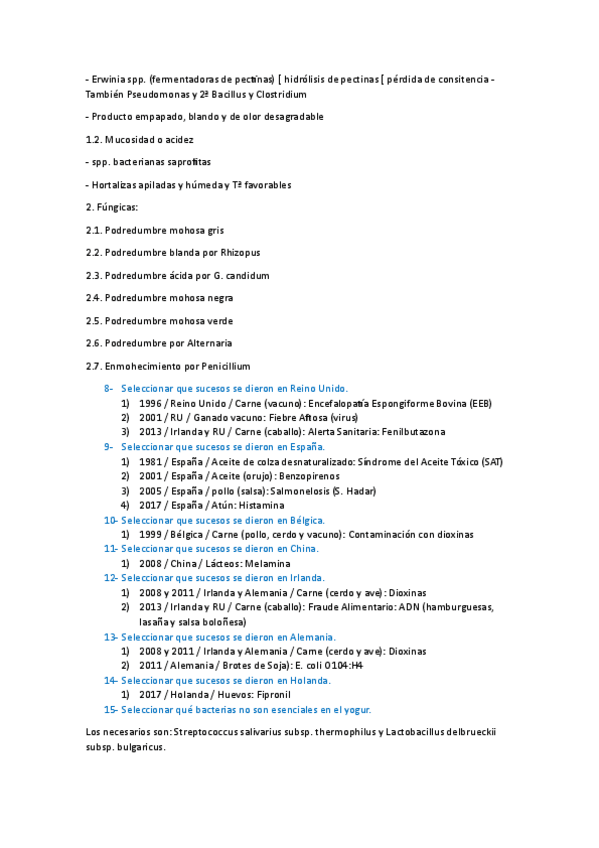 - Erwinia spp. (fermentadoras de pectinas) [ hidrólisis de pectinas [ pérdida de consitencia - También Pseudomonas y 2ª Bacillus y Clostridium

- Producto empapado, blando y de olor desagradable

1.2. Mucosidad o acidez

- spp. bacterianas saprofitas

- Hortalizas apiladas y húmeda y Tª favorables

2. Fúngicas:

2.1. Podredumbre mohosa gris

2.2. Podredumbre blanda por Rhizopus

2.3. Podredumbre ácida por G. candidum

2.4. Podredumbre mohosa negra

2.5. Podredumbre mohosa verde

2.6. Podredumbre por Alternaria

2.7. Enmohecimiento por Penicillium

8- Seleccionar que sucesos se dieron en Reino Unido.
1) 1996 / Reino Unido / Carne (vacuno): Encefalopatía Espongiforme Bovina (EEB)
2) 2001 / RU / Ganado vacuno: Fiebre Aftosa (virus)
3) 2013 / Irlanda y RU / Carne (caballo): Alerta Sanitaria: Fenilbutazona
9- Seleccionar que sucesos se dieron en España.
1) 1981 / España / Aceite de colza desnaturalizado: Síndrome del Aceite Tóxico (SAT)
2) 2001 / España / Aceite (orujo): Benzopirenos
3) 2005 / España / pollo (salsa): Salmonelosis (S. Hadar)
4) 2017 / España / Atún: Histamina
10- Seleccionar que sucesos se dieron en Bélgica.
1) 1999 / Bélgica / Carne (pollo, cerdo y vacuno): Contaminación con dioxinas
11- Seleccionar que sucesos se dieron en China.
1) 2008 / China / Lácteos: Melamina
12- Seleccionar que sucesos se dieron en Irlanda.
1) 2008 y 2011 / Irlanda y Alemania / Carne (cerdo y ave): Dioxinas
2) 2013 / Irlanda y RU / Carne (caballo): Fraude Alimentario: ADN (hamburguesas, lasaña y salsa boloñesa)
13- Seleccionar que sucesos se dieron en Alemania.
1) 2008 y 2011 / Irlanda y Alemania / Carne (cerdo y ave): Dioxinas
2) 2011 / Alemania / Brotes de Soja): E. coli O104:H4
14- Seleccionar que sucesos se dieron en Holanda.
1) 2017 / Holanda / Huevos: Fipronil
15- Seleccionar qué bacterias no son esenciales en el yogur.

Los necesarios son: Streptococcus salivarius subsp. thermophilus y Lactobacillus delbrueckii subsp. bulgaricus.